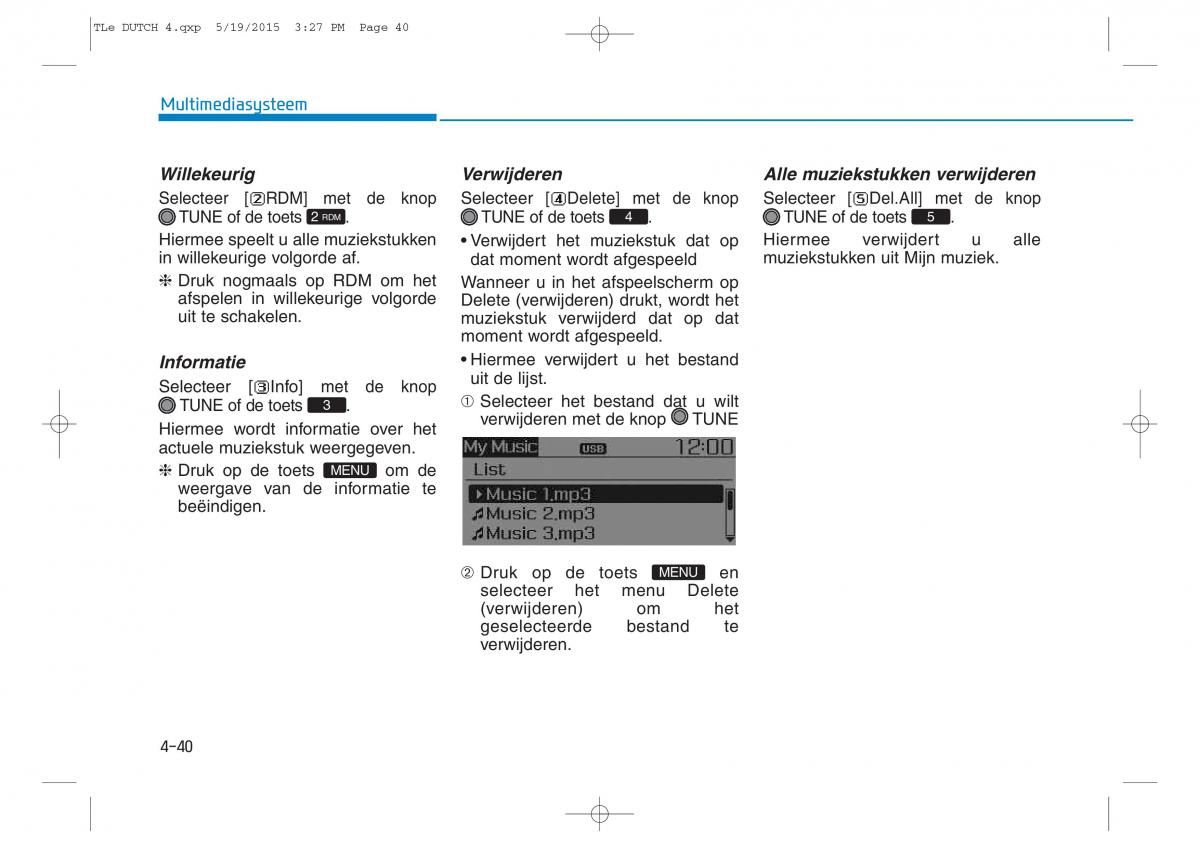 TLe DUTCH 4.qxp 5/19/2015 3:27 PM Page 40

Multimediasysteem

Willekeurig

Selecteer [②RDM] met de knop TUNE of de toets 2 RDM.

Hiermee speelt u alle muziekstukken in willekeurige volgorde af.

❈ Druk nogmaals op RDM om het afspelen in willekeurige volgorde uit te schakelen.

Informatie

Selecteer [③Info] met de knop TUNE of de toets 3.

Hiermee wordt informatie over het actuele muziekstuk weergegeven.

❈ Druk op de toets MENU om de weergave van de informatie te beëindigen.

Verwijderen

Selecteer [④Delete] met de knop TUNE of de toets 4.

• Verwijdert het muziekstuk dat op dat moment wordt afgespeeld

Wanneer u in het afspeelscherm op Delete (verwijderen) drukt, wordt het muziekstuk verwijderd dat op dat moment wordt afgespeeld.

• Hiermee verwijdert u het bestand uit de lijst.

① Selecteer het bestand dat u wilt verwijderen met de knop TUNE

My Music USB 12:00
List
Music 1.mp3
Music 2.mp3
Music 3.mp3

② Druk op de toets MENU en selecteer het menu Delete (verwijderen) om het geselecteerde bestand te verwijderen.

Alle muziekstukken verwijderen

Selecteer [⑤Del.All] met de knop TUNE of de toets 5.

Hiermee verwijdert u alle muziekstukken uit Mijn muziek.

4-40